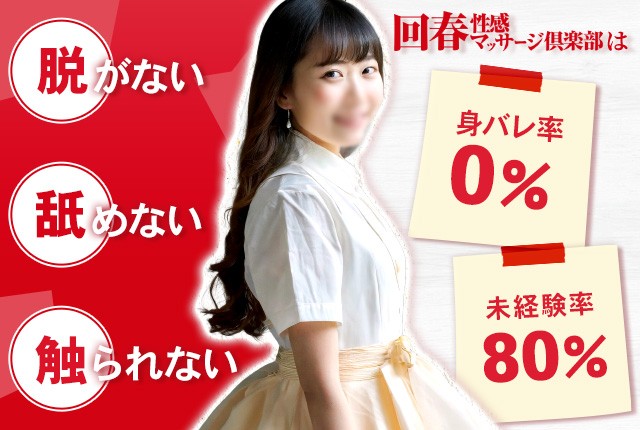 脱がない

舐めない

触られない

回春性感マッサージ倶楽部は

身バレ率
0%

未経験率
80%